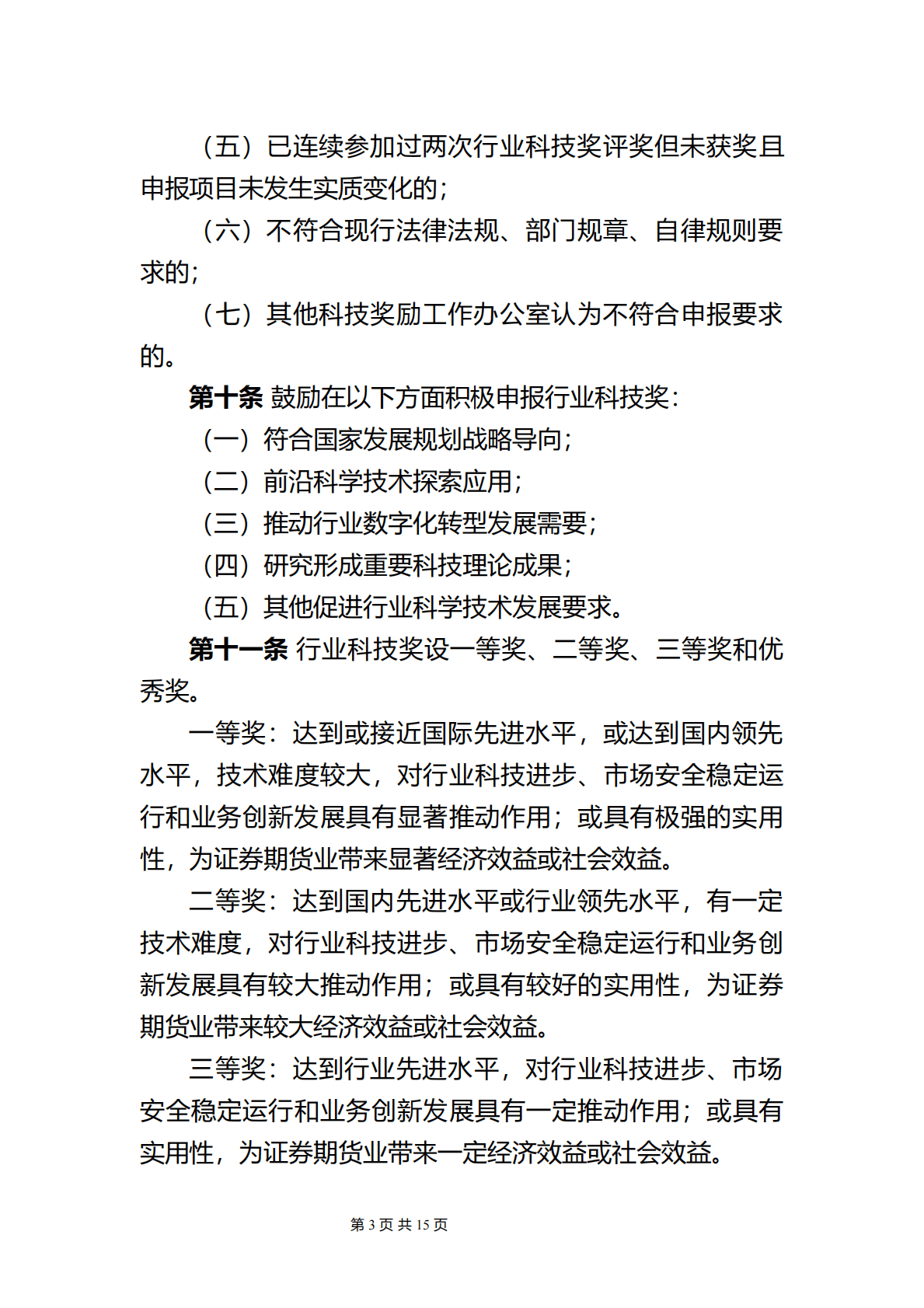 （五）已连续参加过两次行业科技奖评奖但未获奖且申报项目未发生实质变化的；

（六）不符合现行法律法规、部门规章、自律规则要求的；

（七）其他科技奖励工作办公室认为不符合申报要求的。

第十条 鼓励在以下方面积极申报行业科技奖：

（一）符合国家发展规划战略导向；

（二）前沿科学技术探索应用；

（三）推动行业数字化转型发展需要；

（四）研究形成重要科技理论成果；

（五）其他促进行业科学技术发展要求。

第十一条 行业科技奖设一等奖、二等奖、三等奖和优秀奖。

一等奖：达到或接近国际先进水平，或达到国内领先水平，技术难度较大，对行业科技进步、市场安全稳定运行和业务创新发展具有显著推动作用；或具有极强的实用性，为证券期货业带来显著经济效益或社会效益。

二等奖：达到国内先进水平或行业领先水平，有一定技术难度，对行业科技进步、市场安全稳定运行和业务创新发展具有较大推动作用；或具有较好的实用性，为证券期货业带来较大经济效益或社会效益。

三等奖：达到行业先进水平，对行业科技进步、市场安全稳定运行和业务创新发展具有一定推动作用；或具有实用性，为证券期货业带来一定经济效益或社会效益。

第 3 页 共 15 页